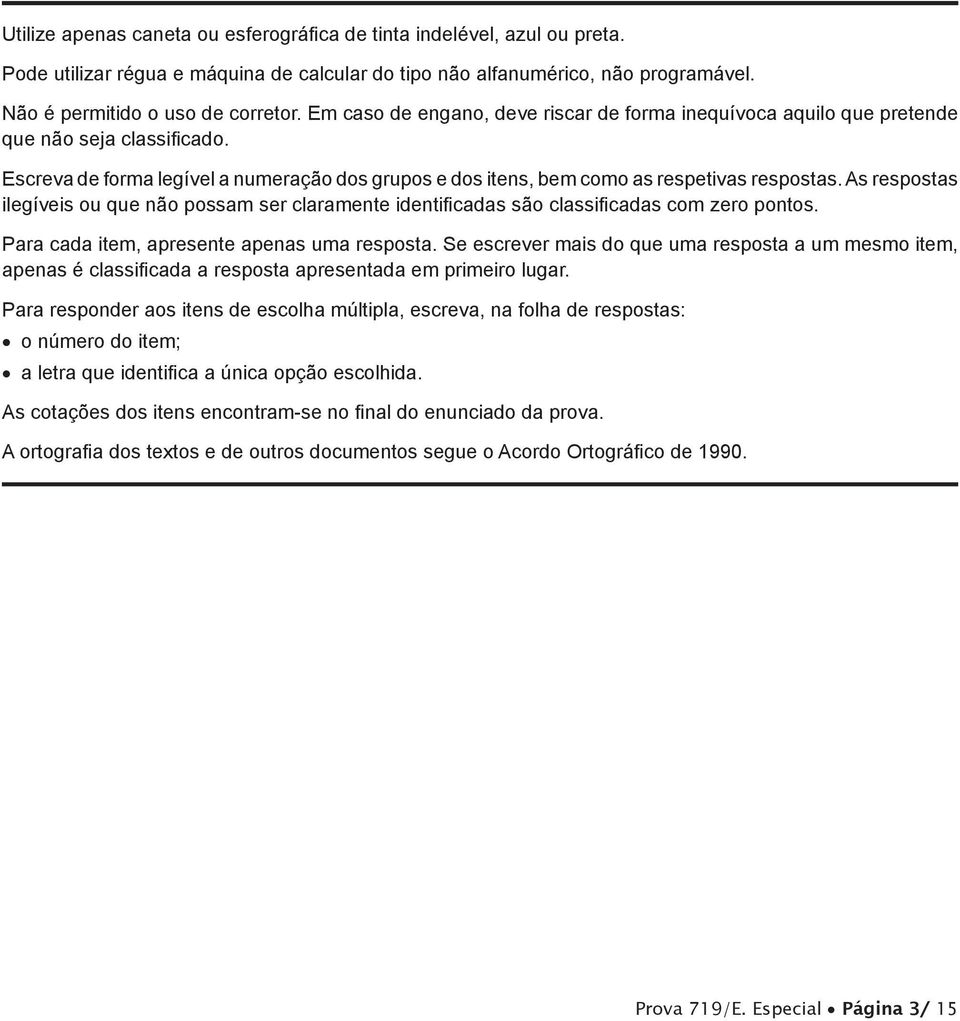 Utilize apenas caneta ou esferográfica de tinta indelével, azul ou preta.

Pode utilizar régua e máquina de calcular do tipo não alfanumérico, não programável.

Não é permitido o uso de corretor. Em caso de engano, deve riscar de forma inequívoca aquilo que pretende que não seja classificado.

Escreva de forma legível a numeração dos grupos e dos itens, bem como as respetivas respostas. As respostas ilegíveis ou que não possam ser claramente identificadas são classificadas com zero pontos.

Para cada item, apresente apenas uma resposta. Se escrever mais do que uma resposta a um mesmo item, apenas é classificada a resposta apresentada em primeiro lugar.

Para responder aos itens de escolha múltipla, escreva, na folha de respostas:

• o número do item;

• a letra que identifica a única opção escolhida.

As cotações dos itens encontram-se no final do enunciado da prova.

A ortografia dos textos e de outros documentos segue o Acordo Ortográfico de 1990.

Prova 719/E. Especial • Página 3/ 15